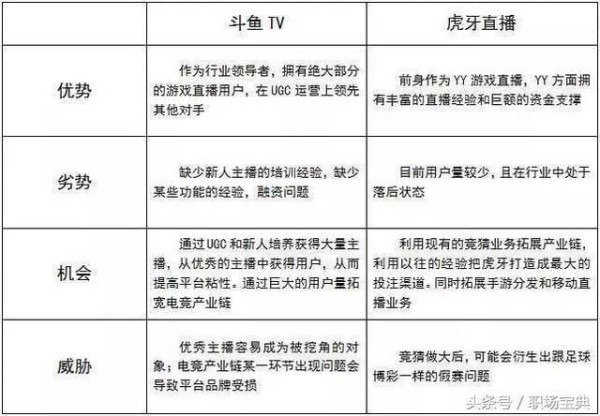 | | 斗鱼 TV | 虎牙直播 |
|---|---|---|
| 优势 | 作为行业领导者，拥有绝大部分的游戏直播用户，在 UGC 运营上领先其他对手 | 前身作为 YY 游戏直播，YY 方面拥有丰富的直播经验和巨额的资金支撑 |
| 劣势 | 缺少新人主播的培训经验，缺少某些功能的经验，融资问题 | 目前用户量较少，且在行业中处于落后状态 |
| 机会 | 通过 UGC 和新人培养获得大量主播，从优秀的主播中获得用户，从而提高平台粘性。通过巨大的用户量拓宽电竞产业链 | 利用现有的竞猜业务拓展产业链，利用以往的经验把虎牙打造成最大的投注渠道。同时拓展手游分发和移动直播业务 |
| 威胁 | 优秀主播容易成为被挖角的对象；电竞产业链某一环节出现问题会导致平台品牌受损 | 竞猜做大后，可能会衍生出跟足球博彩一样的假赛问题 |

头条号 / 职场宝典